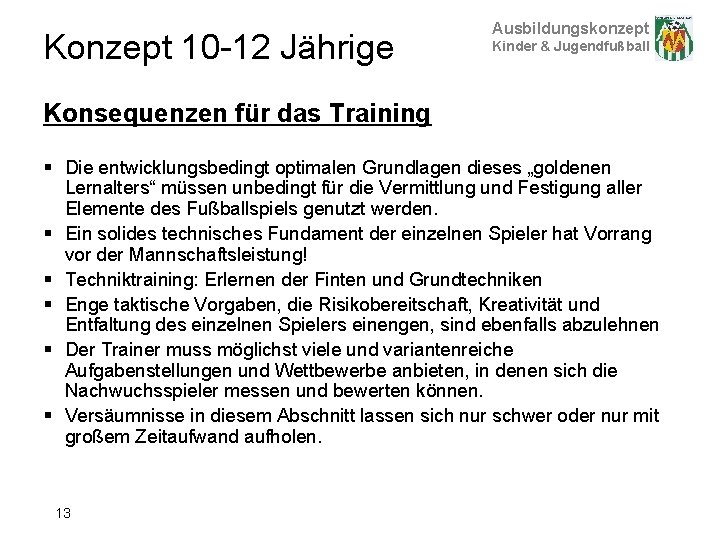 Konzept 10-12 Jährige

Ausbildungskonzept
Kinder & Jugendfußball

Konsequenzen für das Training

▪ Die entwicklungsbedingt optimalen Grundlagen dieses „goldenen Lernalters“ müssen unbedingt für die Vermittlung und Festigung aller Elemente des Fußballspiels genutzt werden.
▪ Ein solides technisches Fundament der einzelnen Spieler hat Vorrang vor der Mannschaftsleistung!
▪ Techniktraining: Erlernen der Finten und Grundtechniken
▪ Enge taktische Vorgaben, die Risikobereitschaft, Kreativität und Entfaltung des einzelnen Spielers einengen, sind ebenfalls abzulehnen
▪ Der Trainer muss möglichst viele und variantenreiche Aufgabenstellungen und Wettbewerbe anbieten, in denen sich die Nachwuchsspieler messen und bewerten können.
▪ Versäumnisse in diesem Abschnitt lassen sich nur schwer oder nur mit großem Zeitaufwand aufholen.

13